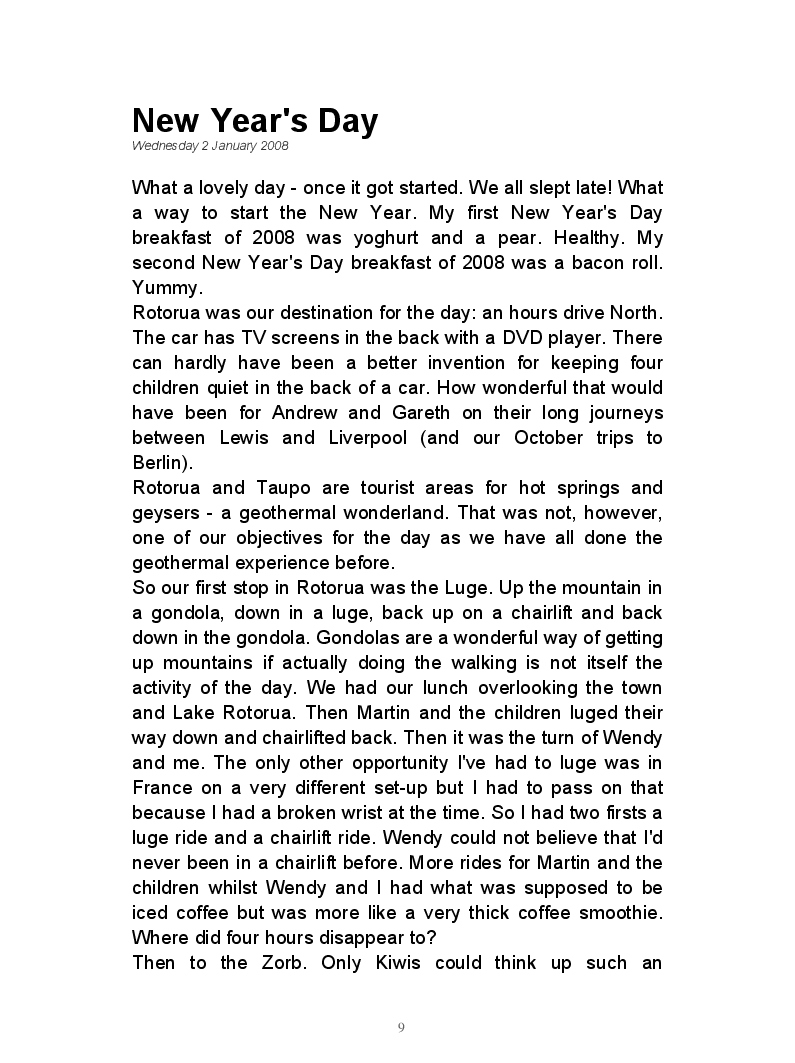 New Year's Day
Wednesday 2 January 2008

What a lovely day - once it got started. We all slept late! What a way to start the New Year. My first New Year's Day breakfast of 2008 was yoghurt and a pear. Healthy. My second New Year's Day breakfast of 2008 was a bacon roll. Yummy.
Rotorua was our destination for the day: an hours drive North. The car has TV screens in the back with a DVD player. There can hardly have been a better invention for keeping four children quiet in the back of a car. How wonderful that would have been for Andrew and Gareth on their long journeys between Lewis and Liverpool (and our October trips to Berlin).
Rotorua and Taupo are tourist areas for hot springs and geysers - a geothermal wonderland. That was not, however, one of our objectives for the day as we have all done the geothermal experience before.
So our first stop in Rotorua was the Luge. Up the mountain in a gondola, down in a luge, back up on a chairlift and back down in the gondola. Gondolas are a wonderful way of getting up mountains if actually doing the walking is not itself the activity of the day. We had our lunch overlooking the town and Lake Rotorua. Then Martin and the children luged their way down and chairlifted back. Then it was the turn of Wendy and me. The only other opportunity I've had to luge was in France on a very different set-up but I had to pass on that because I had a broken wrist at the time. So I had two firsts a luge ride and a chairlift ride. Wendy could not believe that I'd never been in a chairlift before. More rides for Martin and the children whilst Wendy and I had what was supposed to be iced coffee but was more like a very thick coffee smoothie. Where did four hours disappear to?
Then to the Zorb. Only Kiwis could think up such an

9